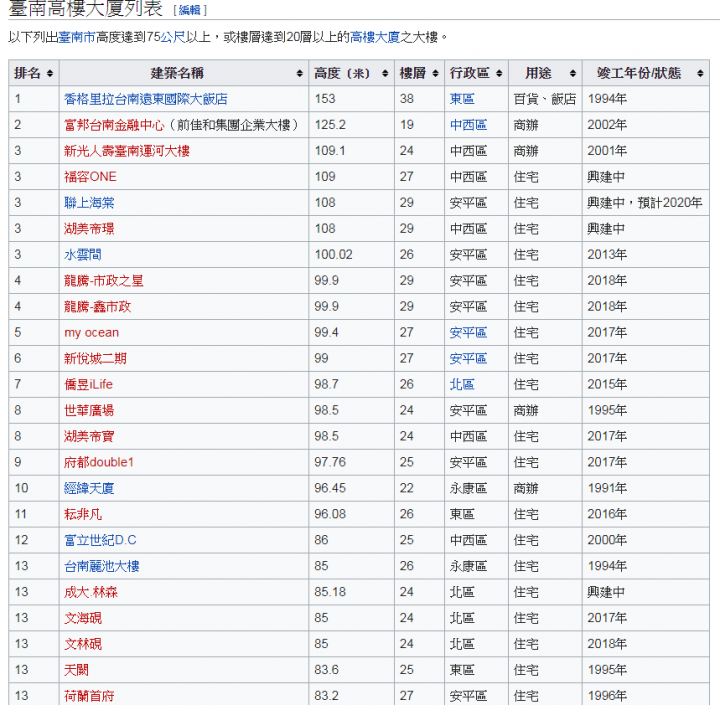 臺南高樓大廈列表 [編輯]

以下列出臺南市高度達到75公尺以上，或樓層達到20層以上的高樓大廈之大樓。

| 排名 | 建築名稱 | 高度（米） | 樓層 | 行政區 | 用途 | 竣工年份/狀態 |
|---|---|---|---|---|---|---|
| 1 | 香格里拉台南遠東國際大飯店 | 153 | 38 | 東區 | 百貨、飯店 | 1994年 |
| 2 | 富邦台南金融中心（前佳和集團企業大樓） | 125.2 | 19 | 中西區 | 商辦 | 2002年 |
| 3 | 新光人壽臺南運河大樓 | 109.1 | 24 | 中西區 | 商辦 | 2001年 |
| 3 | 福容ONE | 109 | 27 | 中西區 | 住宅 | 興建中 |
| 3 | 聯上海棠 | 108 | 29 | 安平區 | 住宅 | 興建中，預計2020年 |
| 3 | 湖美帝璟 | 108 | 29 | 中西區 | 住宅 | 興建中 |
| 3 | 水雲間 | 100.02 | 26 | 安平區 | 住宅 | 2013年 |
| 4 | 龍騰-市政之星 | 99.9 | 29 | 安平區 | 住宅 | 2018年 |
| 4 | 龍騰-鑫市政 | 99.9 | 29 | 安平區 | 住宅 | 2018年 |
| 5 | my ocean | 99.4 | 27 | 安平區 | 住宅 | 2017年 |
| 6 | 新悅城二期 | 99 | 27 | 安平區 | 住宅 | 2017年 |
| 7 | 僑昱iLife | 98.7 | 26 | 北區 | 住宅 | 2015年 |
| 8 | 世華廣場 | 98.5 | 24 | 安平區 | 商辦 | 1995年 |
| 8 | 湖美帝寶 | 98.5 | 24 | 中西區 | 住宅 | 2017年 |
| 9 | 府都double1 | 97.76 | 25 | 安平區 | 住宅 | 2017年 |
| 10 | 經緯天廈 | 96.45 | 22 | 永康區 | 商辦 | 1991年 |
| 11 | 耘非凡 | 96.08 | 26 | 東區 | 住宅 | 2016年 |
| 12 | 富立世紀D.C | 86 | 25 | 中西區 | 住宅 | 2000年 |
| 13 | 台南麗池大樓 | 85 | 26 | 永康區 | 住宅 | 1994年 |
| 13 | 成大·林森 | 85.18 | 24 | 北區 | 住宅 | 興建中 |
| 13 | 文海硯 | 85 | 24 | 北區 | 住宅 | 2017年 |
| 13 | 文林硯 | 85 | 24 | 北區 | 住宅 | 2018年 |
| 13 | 天闕 | 83.6 | 25 | 東區 | 住宅 | 1995年 |
| 13 | 荷蘭首府 | 83.2 | 27 | 安平區 | 住宅 | 1996年 |